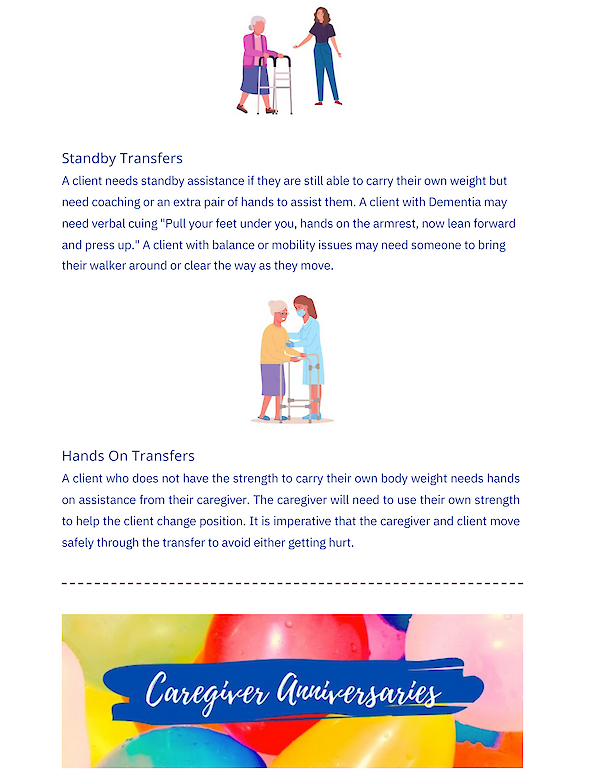 Standby Transfers

A client needs standby assistance if they are still able to carry their own weight but need coaching or an extra pair of hands to assist them. A client with Dementia may need verbal cuing "Pull your feet under you, hands on the armrest, now lean forward and press up." A client with balance or mobility issues may need someone to bring their walker around or clear the way as they move.

Hands On Transfers

A client who does not have the strength to carry their own body weight needs hands on assistance from their caregiver. The caregiver will need to use their own strength to help the client change position. It is imperative that the caregiver and client move safely through the transfer to avoid either getting hurt.

Caregiver Anniversaries